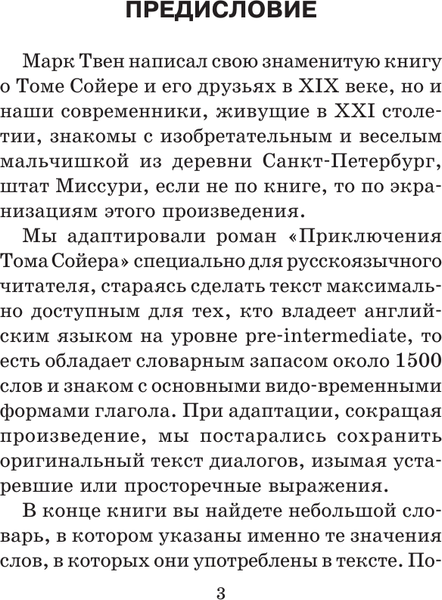 ПРЕДИСЛОВИЕ

Марк Твен написал свою знаменитую книгу о Томе Сойере и его друзьях в XIX веке, но и наши современники, живущие в XXI столетии, знакомы с изобретательным и веселым мальчишкой из деревни Санкт-Петербург, штат Миссури, если не по книге, то по экранизациям этого произведения.

Мы адаптировали роман «Приключения Тома Сойера» специально для русскоязычного читателя, стараясь сделать текст максимально доступным для тех, кто владеет английским языком на уровне pre-intermediate, то есть обладает словарным запасом около 1500 слов и знаком с основными видо-временными формами глагола. При адаптации, сокращая произведение, мы постарались сохранить оригинальный текст диалогов, изымая устаревшие или просторечные выражения.

В конце книги вы найдете небольшой словарь, в котором указаны именно те значения слов, в которых они употреблены в тексте. По-

3